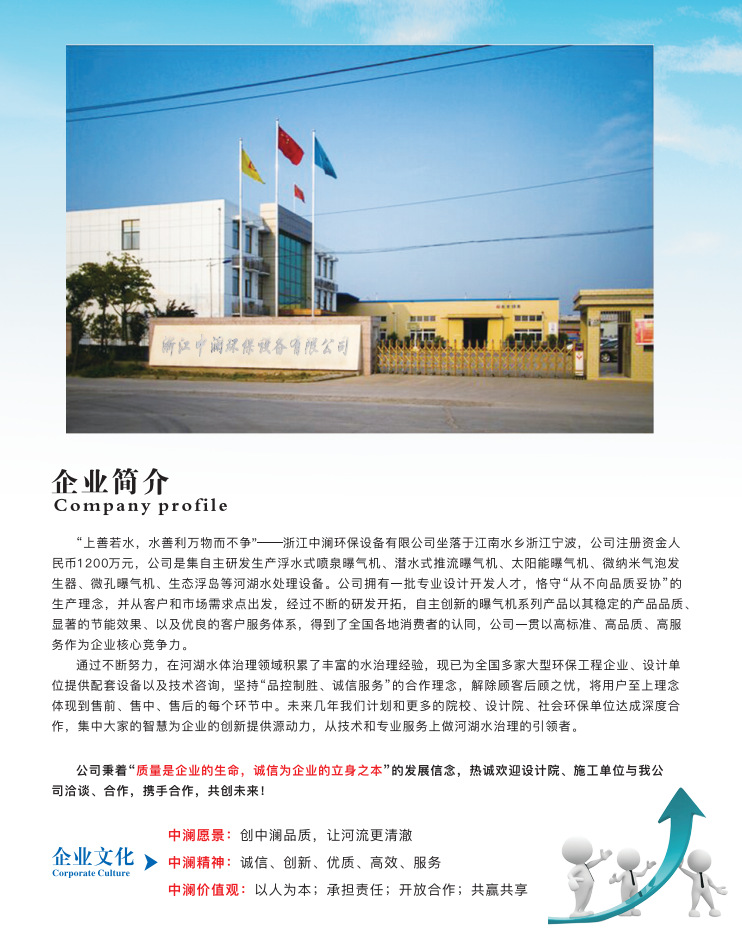 浙江中澜环保设备有限公司

企业简介
Company profile

“上善若水，水善利万物而不争”——浙江中澜环保设备有限公司坐落于江南水乡浙江宁波，公司注册资金人民币1200万元，公司是集自主研发生产浮水式喷泉曝气机、潜水式推流曝气机、太阳能曝气机、微纳米气泡发生器、微孔曝气机、生态浮岛等河湖水处理设备。公司拥有一批专业设计开发人才，恪守“从不向品质妥协”的生产理念，并从客户和市场需求点出发，经过不断的研发开拓，自主创新的曝气机系列产品以其稳定的产品品质、显著的节能效果、以及优良的客户服务体系，得到了全国各地消费者的认同，公司一贯以高标准、高品质、高服务作为企业核心竞争力。

通过不断努力，在河湖水体治理领域积累了丰富的水治理经验，现已为全国多家大型环保工程企业、设计单位提供配套设备以及技术咨询，坚持“品控制胜、诚信服务”的合作理念，解除顾客后顾之忧，将用户至上理念体现到售前、售中、售后的每个环节中。未来几年我们计划和更多的院校、设计院、社会环保单位达成深度合作，集中大家的智慧为企业的创新提供源动力，从技术和专业服务上做河湖水治理的引领者。

公司秉着“质量是企业的生命，诚信为企业的立身之本”的发展信念，热诚欢迎设计院、施工单位与我公司洽谈、合作，携手合作，共创未来！

企业文化
Corporate Culture

中澜愿景：创中澜品质，让河流更清澈
中澜精神：诚信、创新、优质、高效、服务
中澜价值观：以人为本；承担责任；开放合作；共赢共享